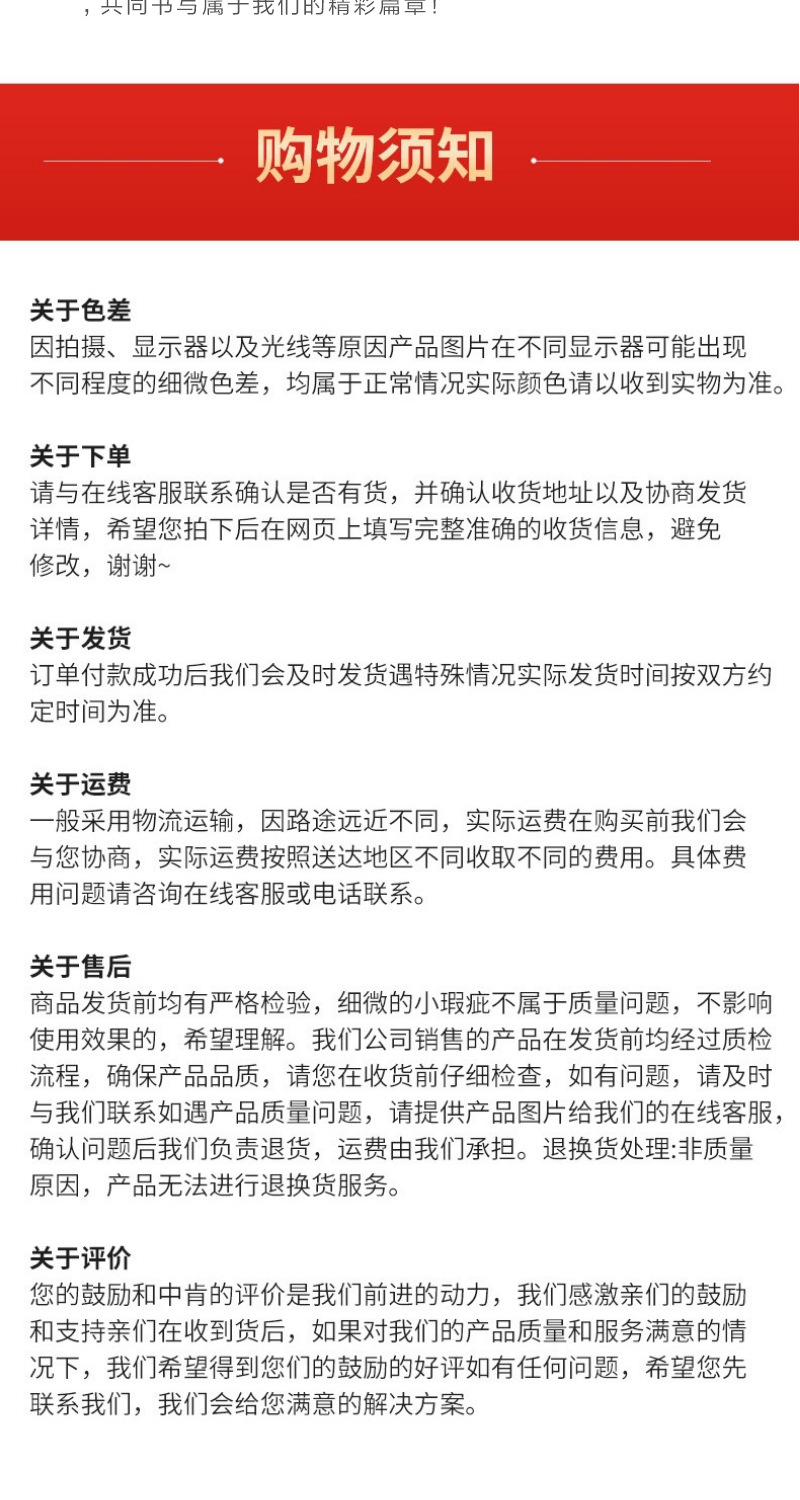 ，共同书写属于我们的精彩篇章！

购物须知

关于色差
因拍摄、显示器以及光线等原因产品图片在不同显示器可能出现不同程度的细微色差，均属于正常情况实际颜色请以收到实物为准。

关于下单
请与在线客服联系确认是否有货，并确认收货地址以及协商发货详情，希望您拍下后在网页上填写完整准确的收货信息，避免修改，谢谢~

关于发货
订单付款成功后我们会及时发货遇特殊情况实际发货时间按双方约定时间为准。

关于运费
一般采用物流运输，因路途远近不同，实际运费在购买前我们会与您协商，实际运费按照送达地区不同收取不同的费用。具体费用问题请咨询在线客服或电话联系。

关于售后
商品发货前均有严格检验，细微的小瑕疵不属于质量问题，不影响使用效果的，希望理解。我们公司销售的产品在发货前均经过质检流程，确保产品品质，请您在收货前仔细检查，如有问题，请及时与我们联系如遇产品质量问题，请提供产品图片给我们的在线客服，确认问题后我们负责退货，运费由我们承担。退换货处理:非质量原因，产品无法进行退换货服务。

关于评价
您的鼓励和中肯的评价是我们前进的动力，我们感激亲们的鼓励和支持亲们在收到货后，如果对我们的产品质量和服务满意的情况下，我们希望得到您们的鼓励的好评如有任何问题，希望您先联系我们，我们会给您满意的解决方案。